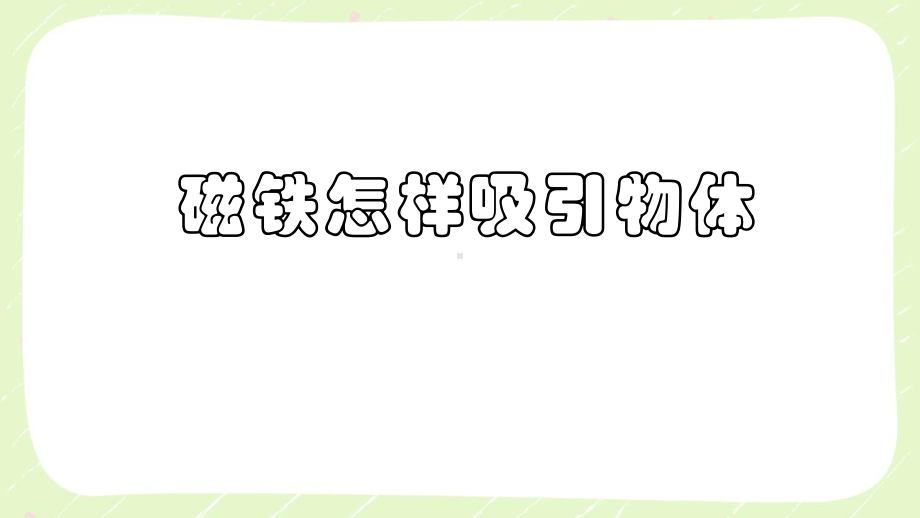 磁铁怎样吸引物体